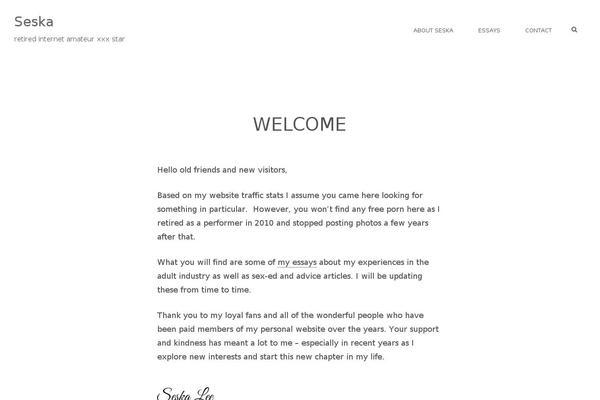 Seska
retired internet amateur xxx star

ABOUT SESKA ESSAYS CONTACT

WELCOME

Hello old friends and new visitors,

Based on my website traffic stats I assume you came here looking for something in particular. However, you won't find any free porn here as I retired as a performer in 2010 and stopped posting photos a few years after that.

What you will find are some of my essays about my experiences in the adult industry as well as sex-ed and advice articles. I will be updating these from time to time.

Thank you to my loyal fans and all of the wonderful people who have been paid members of my personal website over the years. Your support and kindness has meant a lot to me – especially in recent years as I explore new interests and start this new chapter in my life.

Seska Lee